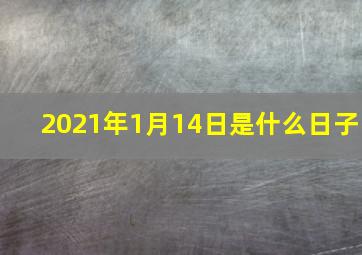 2021年1月14日是什么日子